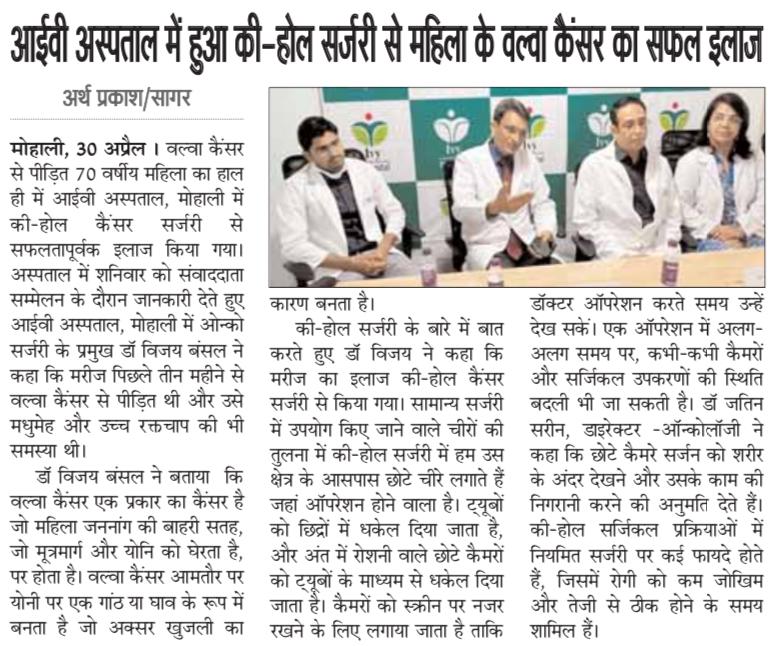 आईवी अस्पताल में हुआ की-होल सर्जरी से महिला के वल्वा कैंसर का सफल इलाज

अर्थ प्रकाश/सागर

मोहाली, 30 अप्रैल । वल्वा कैंसर से पीड़ित 70 वर्षीय महिला का हाल ही में आईवी अस्पताल, मोहाली में की-होल कैंसर सर्जरी से सफलतापूर्वक इलाज किया गया। अस्पताल में शनिवार को संवाददाता सम्मेलन के दौरान जानकारी देते हुए आईवी अस्पताल, मोहाली में ओन्को सर्जरी के प्रमुख डॉ विजय बंसल ने कहा कि मरीज पिछले तीन महीने से वल्वा कैंसर से पीड़ित थी और उसे मधुमेह और उच्च रक्तचाप की भी समस्या थी।

डॉ विजय बंसल ने बताया कि वल्वा कैंसर एक प्रकार का कैंसर है जो महिला जननांग की बाहरी सतह, जो मूत्रमार्ग और योनि को घेरता है, पर होता है। वल्वा कैंसर आमतौर पर योनी पर एक गांठ या घाव के रूप में बनता है जो अक्सर खुजली का कारण बनता है।

की-होल सर्जरी के बारे में बात करते हुए डॉ विजय ने कहा कि मरीज का इलाज की-होल कैंसर सर्जरी से किया गया। सामान्य सर्जरी में उपयोग किए जाने वाले चीरों की तुलना में की-होल सर्जरी में हम उस क्षेत्र के आसपास छोटे चीरे लगाते हैं जहां ऑपरेशन होने वाला है। ट्यूबों को छिद्रों में धकेल दिया जाता है, और अंत में रोशनी वाले छोटे कैमरों को ट्यूबों के माध्यम से धकेल दिया जाता है। कैमरों को स्क्रीन पर नजर रखने के लिए लगाया जाता है ताकि डॉक्टर ऑपरेशन करते समय उन्हें देख सकें। एक ऑपरेशन में अलग-अलग समय पर, कभी-कभी कैमरों और सर्जिकल उपकरणों की स्थिति बदली भी जा सकती है। डॉ जतिन सरीन, डाइरेक्टर -ऑन्कोलॉजी ने कहा कि छोटे कैमरे सर्जन को शरीर के अंदर देखने और उसके काम की निगरानी करने की अनुमति देते हैं। की-होल सर्जिकल प्रक्रियाओं में नियमित सर्जरी पर कई फायदे होते हैं, जिसमें रोगी को कम जोखिम और तेजी से ठीक होने के समय शामिल हैं।